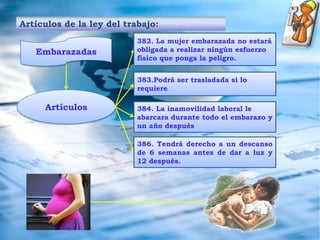 Artículos de la ley del trabajo:

Embarazadas

Artículos

382. La mujer embarazada no estará obligada a realizar ningún esfuerzo físico que ponga la peligro.

383.Podrá ser trasladada si lo requiere

384. La inamovilidad laboral le abarcara durante todo el embarazo y un año después

386. Tendrá derecho a un descanso de 6 semanas antes de dar a luz y 12 después.